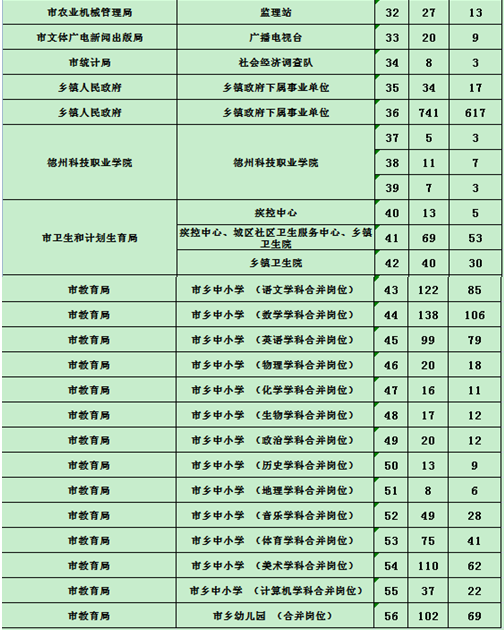 | 市农业机械管理局 | 监理站 | 32 | 27 | 13 |
|---|---|---|---|---|
| 市文体广电新闻出版局 | 广播电视台 | 33 | 20 | 9 |
| 市统计局 | 社会经济调查队 | 34 | 8 | 3 |
| 乡镇人民政府 | 乡镇政府下属事业单位 | 35 | 34 | 17 |
| 乡镇人民政府 | 乡镇政府下属事业单位 | 36 | 741 | 617 |
| 德州科技职业学院 | 德州科技职业学院 | 37 | 5 | 3 |
| | | 38 | 11 | 7 |
| | | 39 | 7 | 3 |
| 市卫生和计划生育局 | 疾控中心 | 40 | 13 | 5 |
| | 疾控中心、城区社区卫生服务中心、乡镇卫生院 | 41 | 69 | 53 |
| | 乡镇卫生院 | 42 | 40 | 30 |
| 市教育局 | 市乡中小学 （语文学科合并岗位） | 43 | 122 | 85 |
| 市教育局 | 市乡中小学 （数学学科合并岗位） | 44 | 138 | 106 |
| 市教育局 | 市乡中小学 （英语学科合并岗位） | 45 | 99 | 79 |
| 市教育局 | 市乡中小学 （物理学科合并岗位） | 46 | 20 | 18 |
| 市教育局 | 市乡中小学 （化学学科合并岗位） | 47 | 16 | 11 |
| 市教育局 | 市乡中小学 （生物学科合并岗位） | 48 | 17 | 12 |
| 市教育局 | 市乡中小学 （政治学科合并岗位） | 49 | 20 | 12 |
| 市教育局 | 市乡中小学 （历史学科合并岗位） | 50 | 13 | 9 |
| 市教育局 | 市乡中小学 （地理学科合并岗位） | 51 | 8 | 6 |
| 市教育局 | 市乡中小学 （音乐学科合并岗位） | 52 | 49 | 28 |
| 市教育局 | 市乡中小学 （体育学科合并岗位） | 53 | 75 | 41 |
| 市教育局 | 市乡中小学 （美术学科合并岗位） | 54 | 110 | 62 |
| 市教育局 | 市乡中小学 （计算机学科合并岗位） | 55 | 37 | 22 |
| 市教育局 | 市乡幼儿园 （合并岗位） | 56 | 102 | 69 |